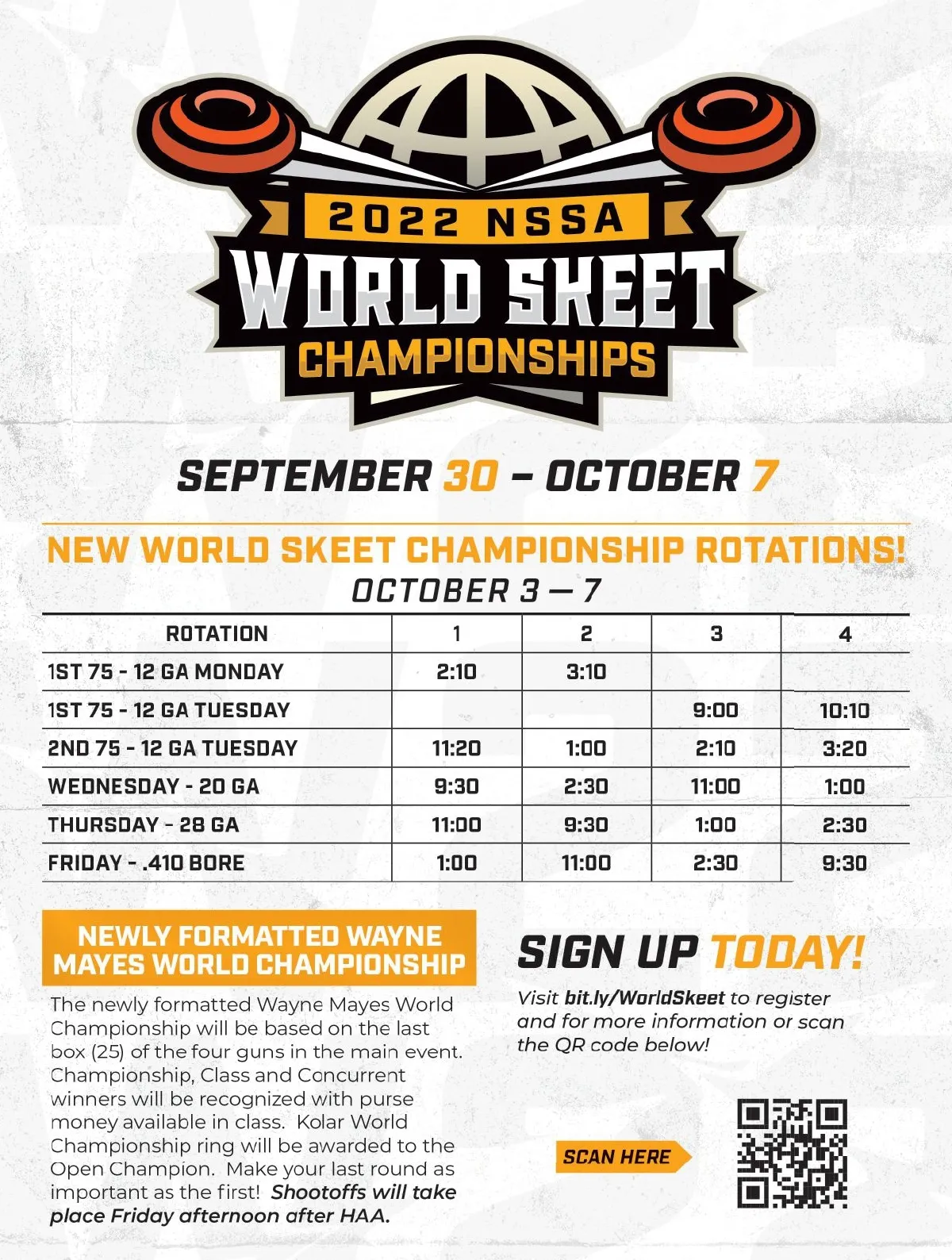 2022 NSSA
WORLD SKEET
CHAMPIONSHIPS

SEPTEMBER 30 – OCTOBER 7

NEW WORLD SKEET CHAMPIONSHIP ROTATIONS!
OCTOBER 3 — 7

| ROTATION | 1 | 2 | 3 | 4 |
|---|---|---|---|---|
| 1ST 75 - 12 GA MONDAY | 2:10 | 3:10 | | |
| 1ST 75 - 12 GA TUESDAY | | | 9:00 | 10:10 |
| 2ND 75 - 12 GA TUESDAY | 11:20 | 1:00 | 2:10 | 3:20 |
| WEDNESDAY - 20 GA | 9:30 | 2:30 | 11:00 | 1:00 |
| THURSDAY - 28 GA | 11:00 | 9:30 | 1:00 | 2:30 |
| FRIDAY - .410 BORE | 1:00 | 11:00 | 2:30 | 9:30 |

NEWLY FORMATTED WAYNE MAYES WORLD CHAMPIONSHIP

The newly formatted Wayne Mayes World Championship will be based on the last box (25) of the four guns in the main event. Championship, Class and Concurrent winners will be recognized with purse money available in class. Kolar World Championship ring will be awarded to the Open Champion. Make your last round as important as the first! Shootoffs will take place Friday afternoon after HAA.

SIGN UP TODAY!

Visit bit.ly/WorldSkeet to register and for more information or scan the QR code below!

SCAN HERE